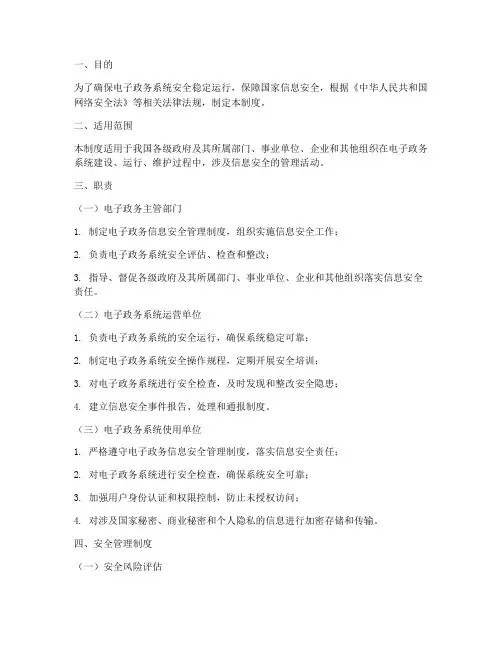 一、目的

为了确保电子政务系统安全稳定运行，保障国家信息安全，根据《中华人民共和国网络安全法》等相关法律法规，制定本制度。

二、适用范围

本制度适用于我国各级政府及其所属部门、事业单位、企业和其他组织在电子政务系统建设、运行、维护过程中，涉及信息安全的管理活动。

三、职责

（一）电子政务主管部门

1. 制定电子政务信息安全管理制度，组织实施信息安全工作；

2. 负责电子政务系统安全评估、检查和整改；

3. 指导、督促各级政府及其所属部门、事业单位、企业和其他组织落实信息安全责任。

（二）电子政务系统运营单位

1. 负责电子政务系统的安全运行，确保系统稳定可靠；

2. 制定电子政务系统安全操作规程，定期开展安全培训；

3. 对电子政务系统进行安全检查，及时发现和整改安全隐患；

4. 建立信息安全事件报告、处理和通报制度。

（三）电子政务系统使用单位

1. 严格遵守电子政务信息安全管理制度，落实信息安全责任；

2. 对电子政务系统进行安全检查，确保系统安全可靠；

3. 加强用户身份认证和权限控制，防止未授权访问；

4. 对涉及国家秘密、商业秘密和个人隐私的信息进行加密存储和传输。

四、安全管理制度

（一）安全风险评估